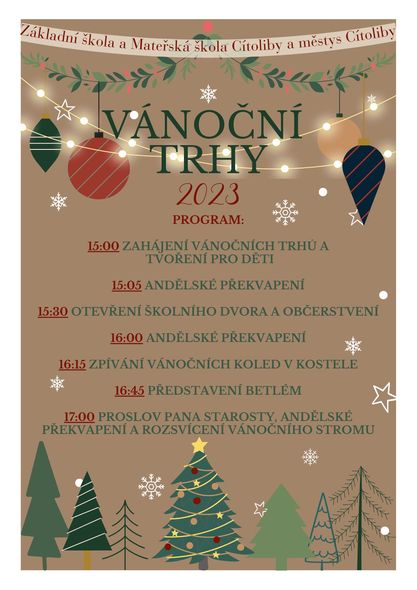 Základní škola a Mateřská škola Cítoliby a městys Cítoliby

VÁNOČNÍ TRHY

2023

PROGRAM:

15:00 ZAHÁJENÍ VÁNOČNÍCH TRHŮ A TVOŘENÍ PRO DĚTI

15:05 ANDĚLSKÉ PŘEKVAPENÍ

15:30 OTEVŘENÍ ŠKOLNÍHO DVORA A OBČERSTVENÍ

16:00 ANDĚLSKÉ PŘEKVAPENÍ

16:15 ZPÍVÁNÍ VÁNOČNÍCH KOLED V KOSTELE

16:45 PŘEDSTAVENÍ BETLÉM

17:00 PROSLOV PANA STAROSTY, ANDĚLSKÉ PŘEKVAPENÍ A ROZSVÍCENÍ VÁNOČNÍHO STROMU